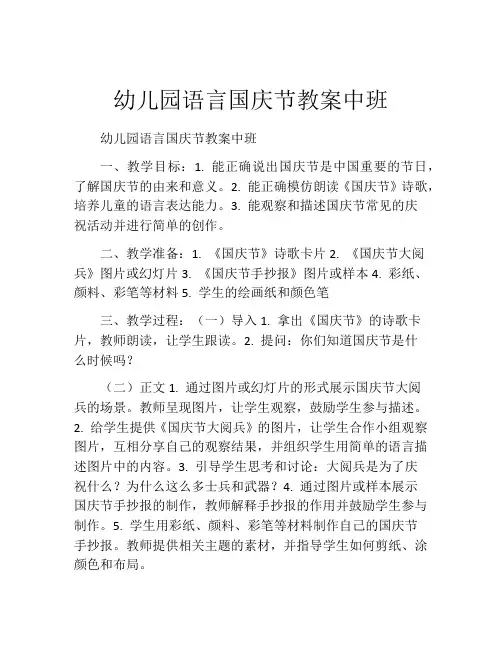 幼儿园语言国庆节教案中班

幼儿园语言国庆节教案中班

一、教学目标：1. 能正确说出国庆节是中国重要的节日，了解国庆节的由来和意义。2. 能正确模仿朗读《国庆节》诗歌，培养儿童的语言表达能力。3. 能观察和描述国庆节常见的庆祝活动并进行简单的创作。

二、教学准备：1. 《国庆节》诗歌卡片 2. 《国庆节大阅兵》图片或幻灯片 3. 《国庆节手抄报》图片或样本 4. 彩纸、颜料、彩笔等材料 5. 学生的绘画纸和颜色笔

三、教学过程：（一）导入 1. 拿出《国庆节》的诗歌卡片，教师朗读，让学生跟读。2. 提问：你们知道国庆节是什么时候吗？

（二）正文 1. 通过图片或幻灯片的形式展示国庆节大阅兵的场景。教师呈现图片，让学生观察，鼓励学生参与描述。2. 给学生提供《国庆节大阅兵》的图片，让学生合作小组观察图片，互相分享自己的观察结果，并组织学生用简单的语言描述图片中的内容。3. 引导学生思考和讨论：大阅兵是为了庆祝什么？为什么这么多士兵和武器？4. 通过图片或样本展示国庆节手抄报的制作，教师解释手抄报的作用并鼓励学生参与制作。5. 学生用彩纸、颜料、彩笔等材料制作自己的国庆节手抄报。教师提供相关主题的素材，并指导学生如何剪纸、涂颜色和布局。